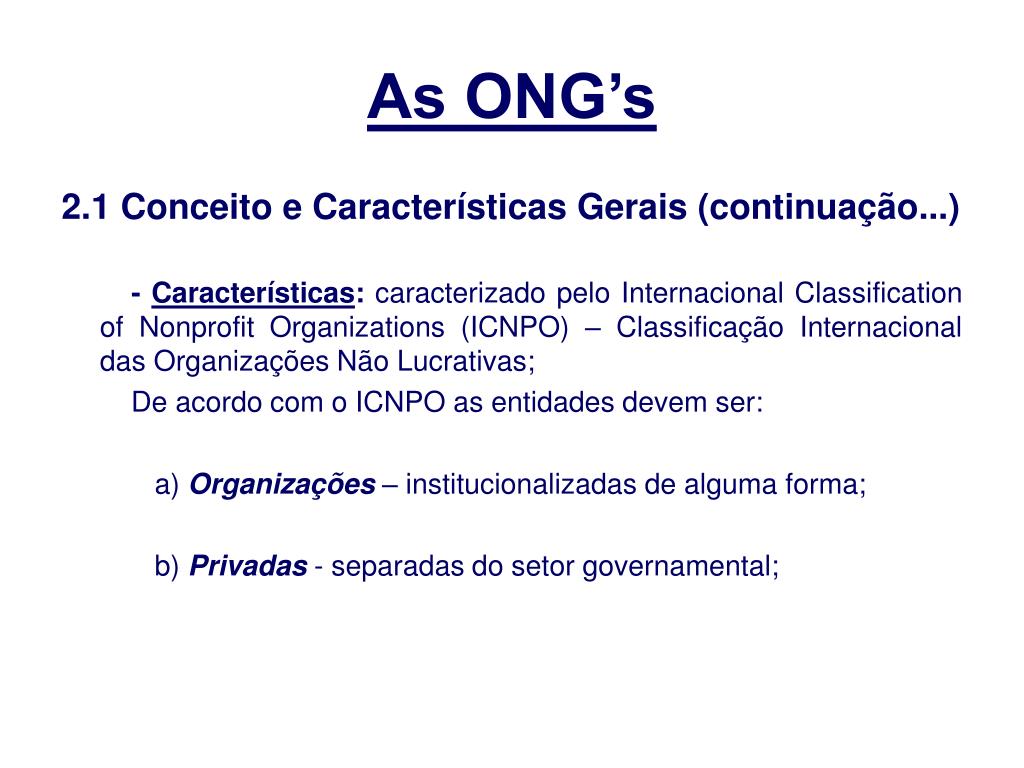 As ONG’s

2.1 Conceito e Características Gerais (continuação...)

- Características: caracterizado pelo Internacional Classification of Nonprofit Organizations (ICNPO) – Classificação Internacional das Organizações Não Lucrativas;

De acordo com o ICNPO as entidades devem ser:

a) Organizações – institucionalizadas de alguma forma;

b) Privadas - separadas do setor governamental;